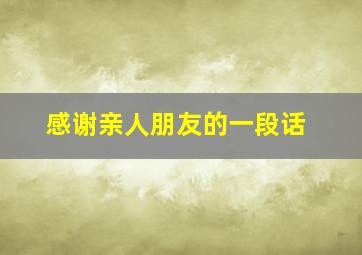 感谢亲人朋友的一段话